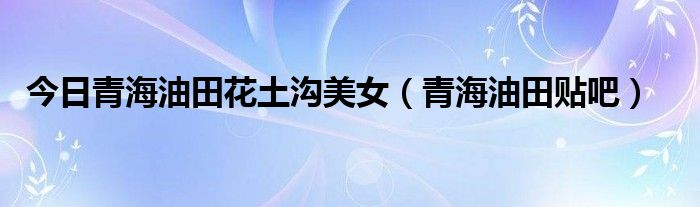 今日青海油田花土沟美女（青海油田贴吧）